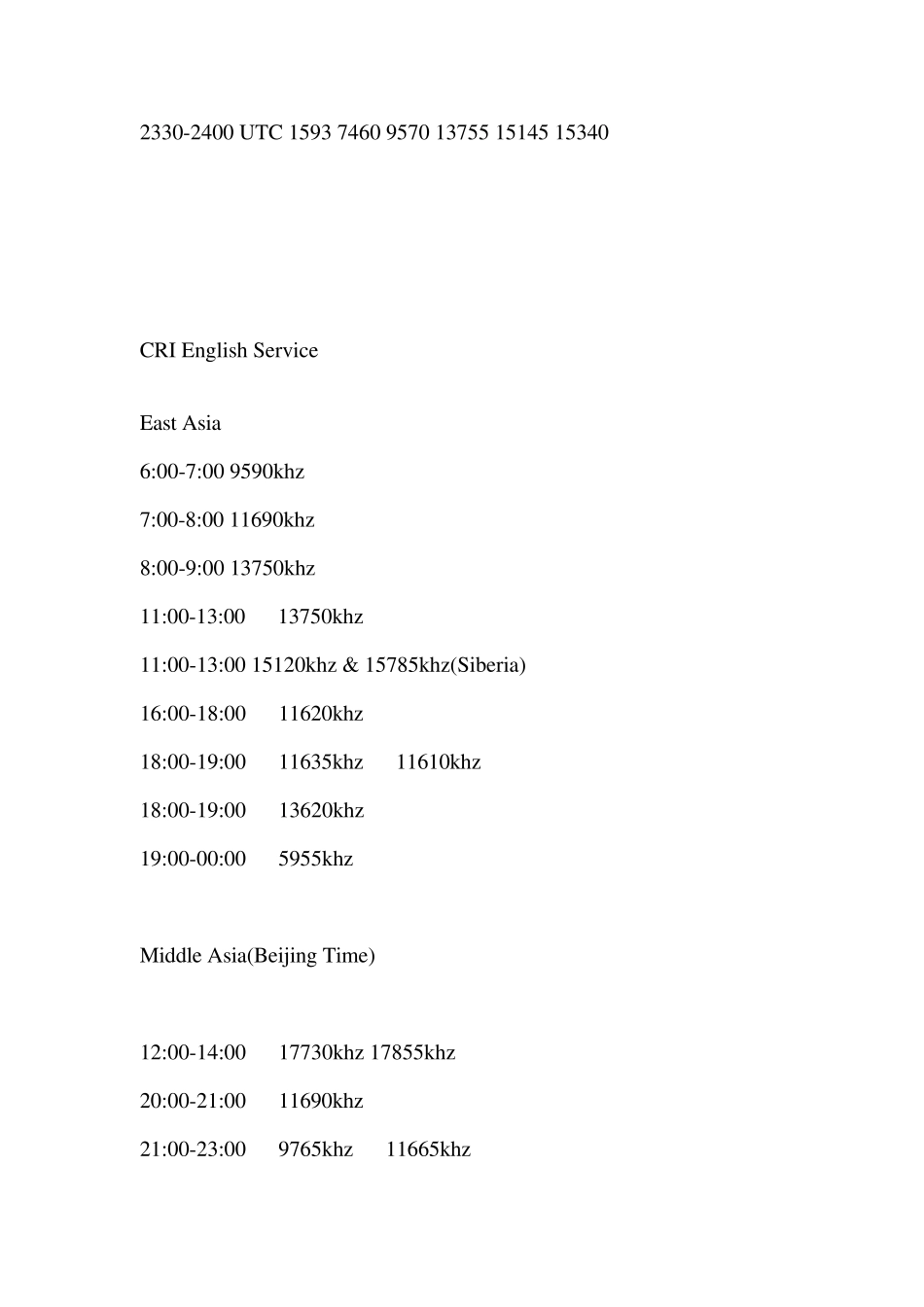 2330-2400 UTC 1593 7460 9570 13755 15145 15340

CRI English Service

East Asia

6:00-7:00 9590khz

7:00-8:00 11690khz

8:00-9:00 13750khz

11:00-13:00 13750khz

11:00-13:00 15120khz & 15785khz(Siberia)

16:00-18:00 11620khz

18:00-19:00 11635khz 11610khz

18:00-19:00 13620khz

19:00-00:00 5955khz

Middle Asia(Beijing Time)

12:00-14:00 17730khz 17855khz

20:00-21:00 11690khz

21:00-23:00 9765khz 11665khz